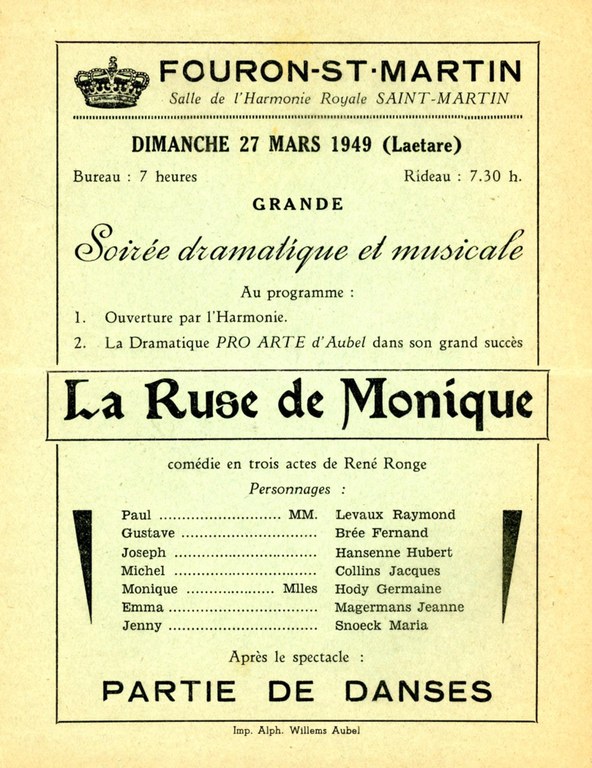 FOURON-ST·MARTIN
Salle de l'Harmonie Royale SAINT-MARTIN

DIMANCHE 27 MARS 1949 (Laetare)

Bureau : 7 heures
Rideau : 7.30 h.

GRANDE

Soirée dramatique et musicale

Au programme :

1. Ouverture par l'Harmonie.
2. La Dramatique PRO ARTE d'Aubel dans son grand succès

La Ruse de Monique

comédie en trois actes de René Ronge

Personnages :

Paul MM. Levaux Raymond
Gustave Brée Fernand
Joseph Hansenne Hubert
Michel Collins Jacques
Monique Mlles Hody Germaine
Emma Magermans Jeanne
Jenny Snoeck Maria

Après le spectacle :

PARTIE DE DANSES

Imp. Alph. Willems Aubel